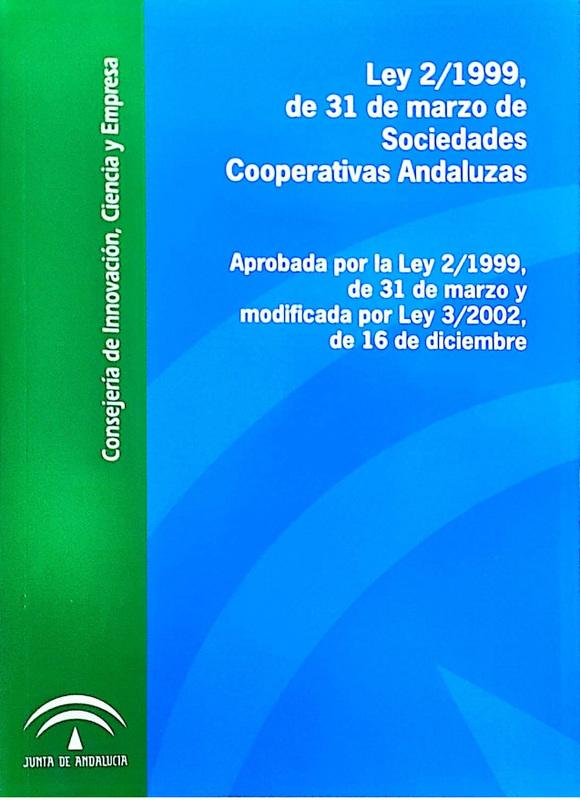 Consejería de Innovación, Ciencia y Empresa

Ley 2/1999, de 31 de marzo de Sociedades Cooperativas Andaluzas

Aprobada por la Ley 2/1999, de 31 de marzo y modificada por Ley 3/2002, de 16 de diciembre

JUNTA DE ANDALUCIA